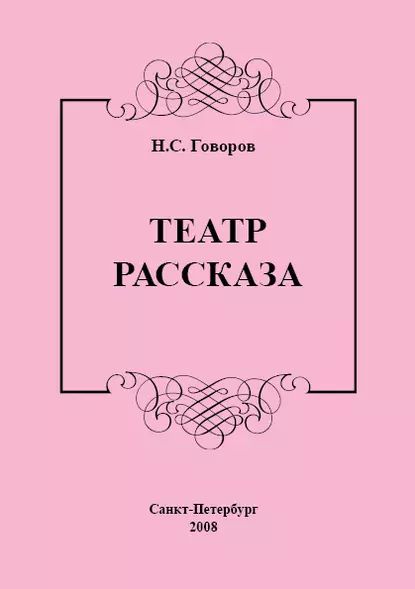 Н.С. Говоров

ТЕАТР
РАССКАЗА

Санкт-Петербург
2008